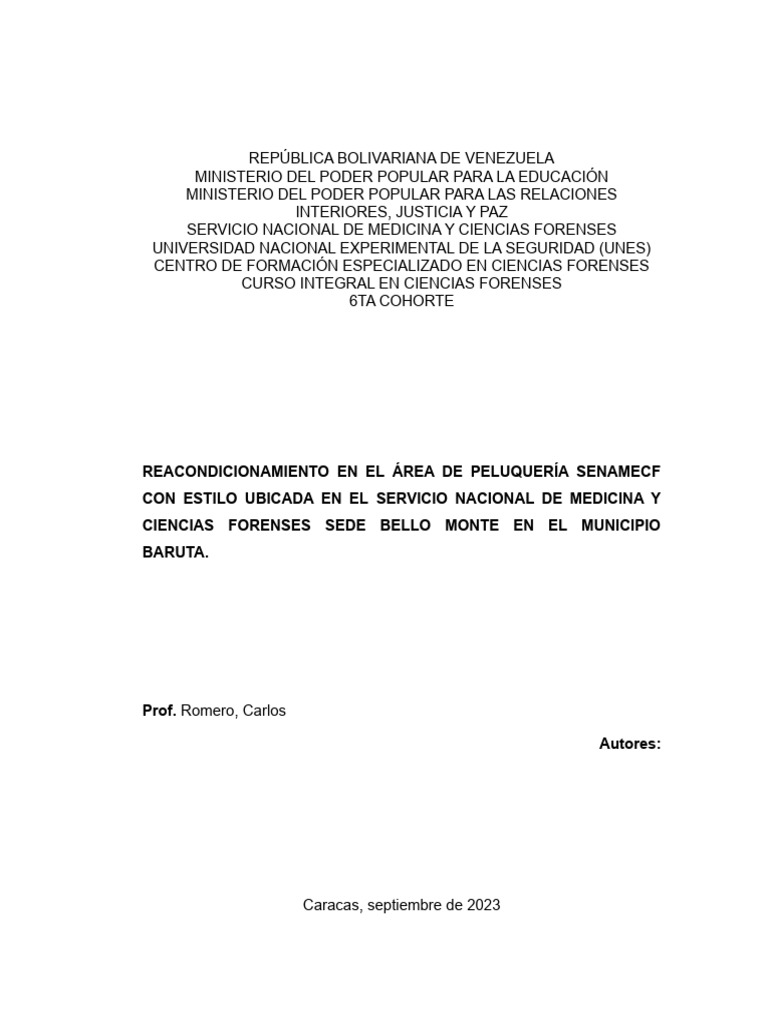 REPÚBLICA BOLIVARIANA DE VENEZUELA
MINISTERIO DEL PODER POPULAR PARA LA EDUCACIÓN
MINISTERIO DEL PODER POPULAR PARA LAS RELACIONES INTERIORES, JUSTICIA Y PAZ
SERVICIO NACIONAL DE MEDICINA Y CIENCIAS FORENSES
UNIVERSIDAD NACIONAL EXPERIMENTAL DE LA SEGURIDAD (UNES)
CENTRO DE FORMACIÓN ESPECIALIZADO EN CIENCIAS FORENSES
CURSO INTEGRAL EN CIENCIAS FORENSES
6TA COHORTE

REACONDICIONAMIENTO EN EL ÁREA DE PELUQUERÍA SENAMECF CON ESTILO UBICADA EN EL SERVICIO NACIONAL DE MEDICINA Y CIENCIAS FORENSES SEDE BELLO MONTE EN EL MUNICIPIO BARUTA.

Prof. Romero, Carlos

Autores:

Caracas, septiembre de 2023